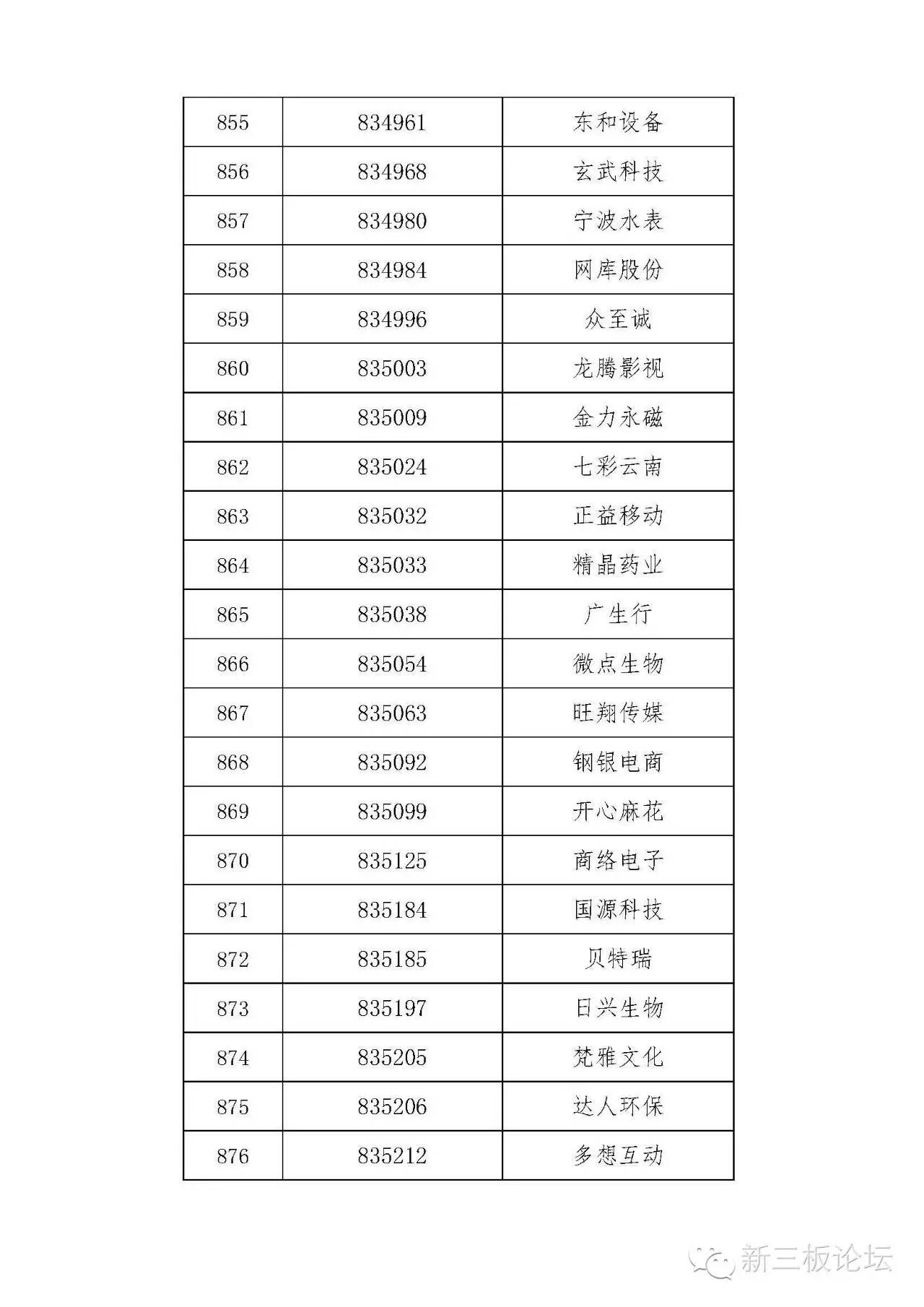 | 855 | 834961 | 东和设备 |
|---|---|---|
| 856 | 834968 | 玄武科技 |
| 857 | 834980 | 宁波水表 |
| 858 | 834984 | 网库股份 |
| 859 | 834996 | 众至诚 |
| 860 | 835003 | 龙腾影视 |
| 861 | 835009 | 金力永磁 |
| 862 | 835024 | 七彩云南 |
| 863 | 835032 | 正益移动 |
| 864 | 835033 | 精晶药业 |
| 865 | 835038 | 广生行 |
| 866 | 835054 | 微点生物 |
| 867 | 835063 | 旺翔传媒 |
| 868 | 835092 | 钢银电商 |
| 869 | 835099 | 开心麻花 |
| 870 | 835125 | 商络电子 |
| 871 | 835184 | 国源科技 |
| 872 | 835185 | 贝特瑞 |
| 873 | 835197 | 日兴生物 |
| 874 | 835205 | 梵雅文化 |
| 875 | 835206 | 达人环保 |
| 876 | 835212 | 多想互动 |

新三板论坛